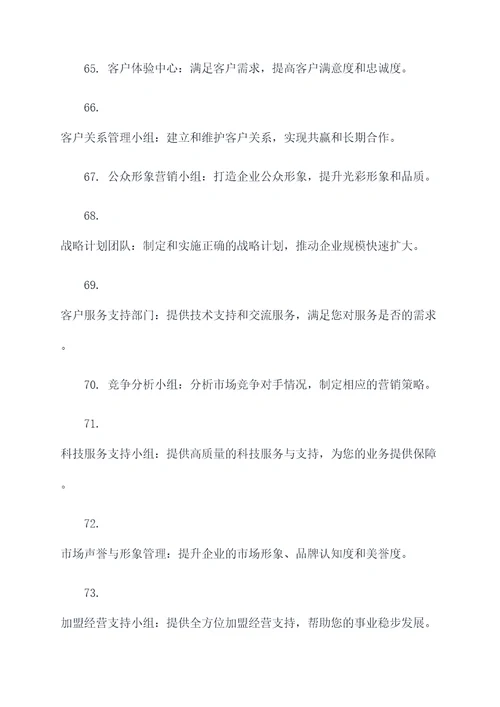 65. 客户体验中心：满足客户需求，提高客户满意度和忠诚度。

66.

客户关系管理小组：建立和维护客户关系，实现共赢和长期合作。

67. 公众形象营销小组：打造企业公众形象，提升光彩形象和品质。

68.

战略计划团队：制定和实施正确的战略计划，推动企业规模快速扩大。

69.

客户服务支持部门：提供技术支持和交流服务，满足您对服务是否的需求。

70. 竞争分析小组：分析市场竞争对手情况，制定相应的营销策略。

71.

科技服务支持小组：提供高质量的科技服务与支持，为您的业务提供保障。

72.

市场声誉与形象管理：提升企业的市场形象、品牌认知度和美誉度。

73.

加盟经营支持小组：提供全方位加盟经营支持，帮助您的事业稳步发展。